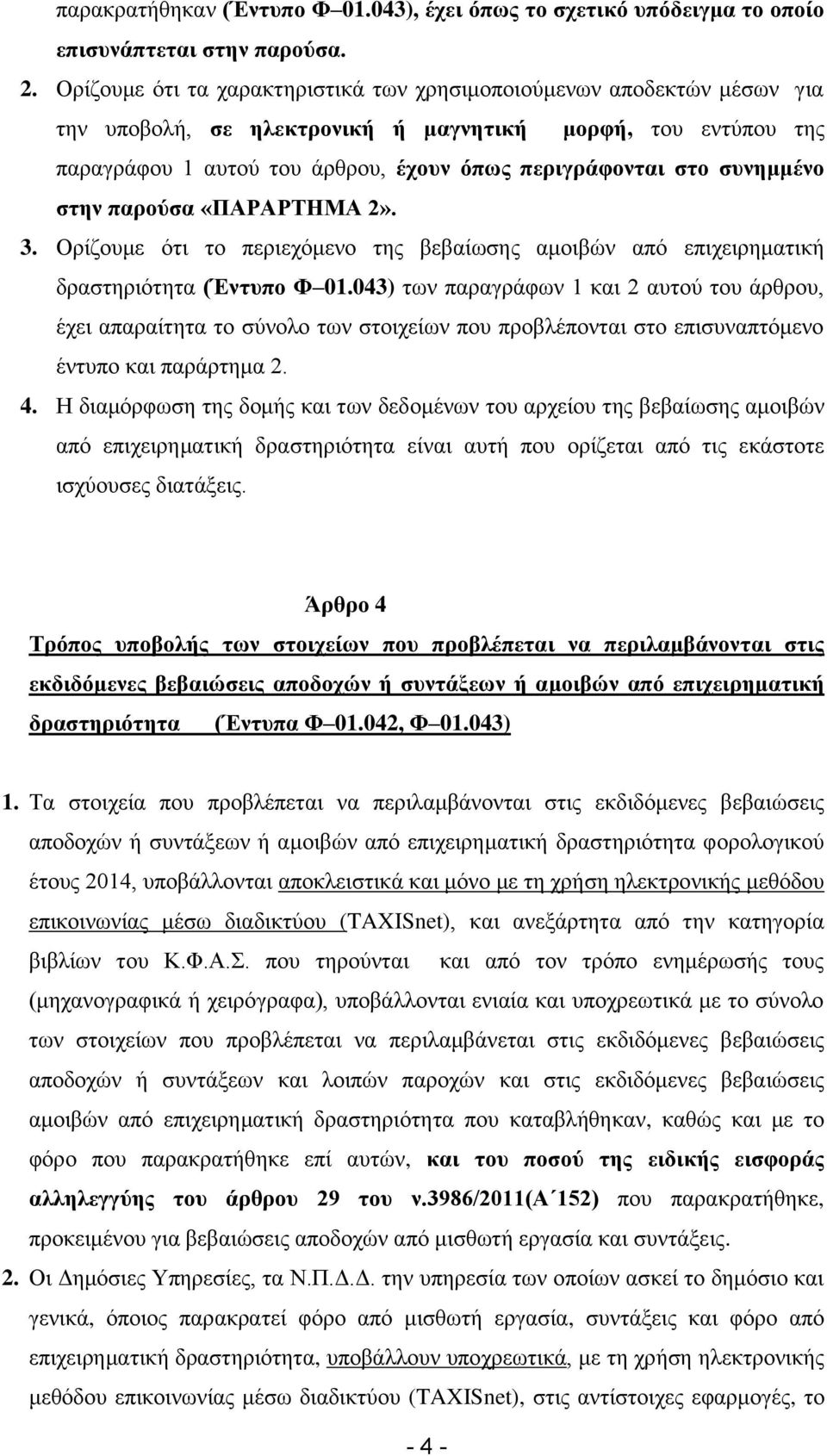 παρακρατήθηκαν (Έντυπο Φ–01.043), έχει όπως το σχετικό υπόδειγμα το οποίο επισυνάπτεται στην παρούσα.

2. Ορίζουμε ότι τα χαρακτηριστικά των χρησιμοποιούμενων αποδεκτών μέσων για την υποβολή, σε ηλεκτρονική ή μαγνητική μορφή, του εντύπου της παραγράφου 1 αυτού του άρθρου, έχουν όπως περιγράφονται στο συνημμένο στην παρούσα «ΠΑΡΑΡΤΗΜΑ 2».

3. Ορίζουμε ότι το περιεχόμενο της βεβαίωσης αμοιβών από επιχειρηματική δραστηριότητα (Έντυπο Φ–01.043) των παραγράφων 1 και 2 αυτού του άρθρου, έχει απαραίτητα το σύνολο των στοιχείων που προβλέπονται στο επισυναπτόμενο έντυπο και παράρτημα 2.

4. Η διαμόρφωση της δομής και των δεδομένων του αρχείου της βεβαίωσης αμοιβών από επιχειρηματική δραστηριότητα είναι αυτή που ορίζεται από τις εκάστοτε ισχύουσες διατάξεις.

Άρθρο 4
Τρόπος υποβολής των στοιχείων που προβλέπεται να περιλαμβάνονται στις εκδιδόμενες βεβαιώσεις αποδοχών ή συντάξεων ή αμοιβών από επιχειρηματική δραστηριότητα (Έντυπα Φ–01.042, Φ–01.043)

1. Τα στοιχεία που προβλέπεται να περιλαμβάνονται στις εκδιδόμενες βεβαιώσεις αποδοχών ή συντάξεων ή αμοιβών από επιχειρηματική δραστηριότητα φορολογικού έτους 2014, υποβάλλονται αποκλειστικά και μόνο με τη χρήση ηλεκτρονικής μεθόδου επικοινωνίας μέσω διαδικτύου (TAXISnet), και ανεξάρτητα από την κατηγορία βιβλίων του Κ.Φ.Α.Σ. που τηρούνται και από τον τρόπο ενημέρωσής τους (μηχανογραφικά ή χειρόγραφα), υποβάλλονται ενιαία και υποχρεωτικά με το σύνολο των στοιχείων που προβλέπεται να περιλαμβάνεται στις εκδιδόμενες βεβαιώσεις αποδοχών ή συντάξεων και λοιπών παροχών και στις εκδιδόμενες βεβαιώσεις αμοιβών από επιχειρηματική δραστηριότητα που καταβλήθηκαν, καθώς και με το φόρο που παρακρατήθηκε επί αυτών, και του ποσού της ειδικής εισφοράς αλληλεγγύης του άρθρου 29 του ν.3986/2011(Α΄152) που παρακρατήθηκε, προκειμένου για βεβαιώσεις αποδοχών από μισθωτή εργασία και συντάξεις.

2. Οι Δημόσιες Υπηρεσίες, τα Ν.Π.Δ.Δ. την υπηρεσία των οποίων ασκεί το δημόσιο και γενικά, όποιος παρακρατεί φόρο από μισθωτή εργασία, συντάξεις και φόρο από επιχειρηματική δραστηριότητα, υποβάλλουν υποχρεωτικά, με τη χρήση ηλεκτρονικής μεθόδου επικοινωνίας μέσω διαδικτύου (TAXISnet), στις αντίστοιχες εφαρμογές, το

- 4 -